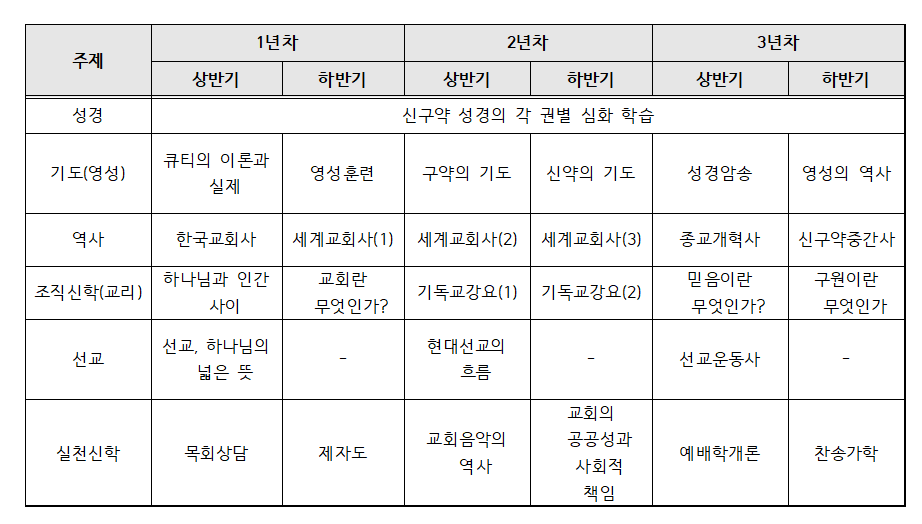 | 주제 | 1년차 | | 2년차 | | 3년차 | |
|---|---|---|---|---|---|---|
| | 상반기 | 하반기 | 상반기 | 하반기 | 상반기 | 하반기 |
| 성경 | 신구약 성경의 각 권별 심화 학습 | | | | | |
| 기도(영성) | 큐티의 이론과 실제 | 영성훈련 | 구약의 기도 | 신약의 기도 | 성경암송 | 영성의 역사 |
| 역사 | 한국교회사 | 세계교회사(1) | 세계교회사(2) | 세계교회사(3) | 종교개혁사 | 신구약중간사 |
| 조직신학(교리) | 하나님과 인간 사이 | 교회란 무엇인가? | 기독교강요(1) | 기독교강요(2) | 믿음이란 무엇인가? | 구원이란 무엇인가 |
| 선교 | 선교, 하나님의 넓은 뜻 | - | 현대선교의 흐름 | - | 선교운동사 | - |
| 실천신학 | 목회상담 | 제자도 | 교회음악의 역사 | 교회의 공공성과 사회적 책임 | 예배학개론 | 찬송가학 |